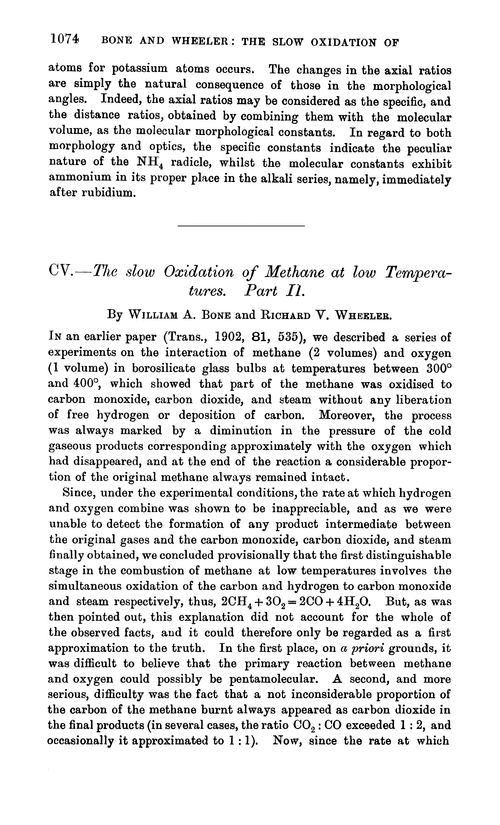 1074 BONE AND WHEELER: THE SLOW OXIDATION OF

atoms for potassium atoms occurs. The changes in the axial ratios are simply the natural consequence of those in the morphological angles. Indeed, the axial ratios may be considered as the specific, and the distance ratios, obtained by combining them with the molecular volume, as the molecular morphological constants. In regard to both morphology and optics, the specific constants indicate the peculiar nature of the $NH_4$ radicle, whilst the molecular constants exhibit ammonium in its proper place in the alkali series, namely, immediately after rubidium.

CV.—The slow Oxidation of Methane at low Temperatures. Part II.

By William A. Bone and Richard V. Wheeler.

In an earlier paper (Trans., 1902, 81, 535), we described a series of experiments on the interaction of methane (2 volumes) and oxygen (1 volume) in borosilicate glass bulbs at temperatures between 300° and 400°, which showed that part of the methane was oxidised to carbon monoxide, carbon dioxide, and steam without any liberation of free hydrogen or deposition of carbon. Moreover, the process was always marked by a diminution in the pressure of the cold gaseous products corresponding approximately with the oxygen which had disappeared, and at the end of the reaction a considerable proportion of the original methane always remained intact.

Since, under the experimental conditions, the rate at which hydrogen and oxygen combine was shown to be inappreciable, and as we were unable to detect the formation of any product intermediate between the original gases and the carbon monoxide, carbon dioxide, and steam finally obtained, we concluded provisionally that the first distinguishable stage in the combustion of methane at low temperatures involves the simultaneous oxidation of the carbon and hydrogen to carbon monoxide and steam respectively, thus, $2CH_4 + 3O_2 = 2CO + 4H_2O$. But, as was then pointed out, this explanation did not account for the whole of the observed facts, and it could therefore only be regarded as a first approximation to the truth. In the first place, on a priori grounds, it was difficult to believe that the primary reaction between methane and oxygen could possibly be pentamolecular. A second, and more serious, difficulty was the fact that a not inconsiderable proportion of the carbon of the methane burnt always appeared as carbon dioxide in the final products (in several cases, the ratio $CO_2 : CO$ exceeded $1 : 2$, and occasionally it approximated to $1 : 1$). Now, since the rate at which